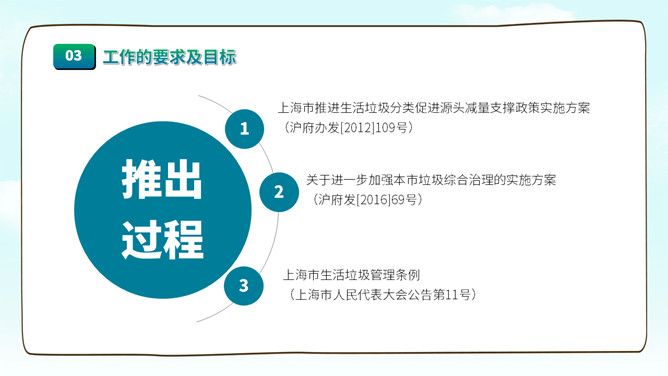 03 工作的要求及目标

推出过程

1
上海市推进生活垃圾分类促进源头减量支撑政策实施方案
（沪府办发[2012]109号）

2
关于进一步加强本市垃圾综合治理的实施方案
（沪府发[2016]69号）

3
上海市生活垃圾管理条例
（上海市人民代表大会公告第11号）